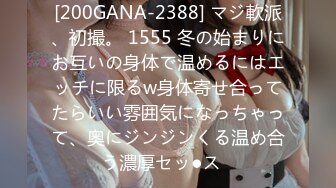 [200GANA-2388] マジ軟派、初撮。 1555 冬の始まりにお互いの身体で温めるにはエッチに限るw身体寄せ合ってたらいい雰囲気になっちゃって、奥にジンジンくる温め合う濃厚セッ●ス